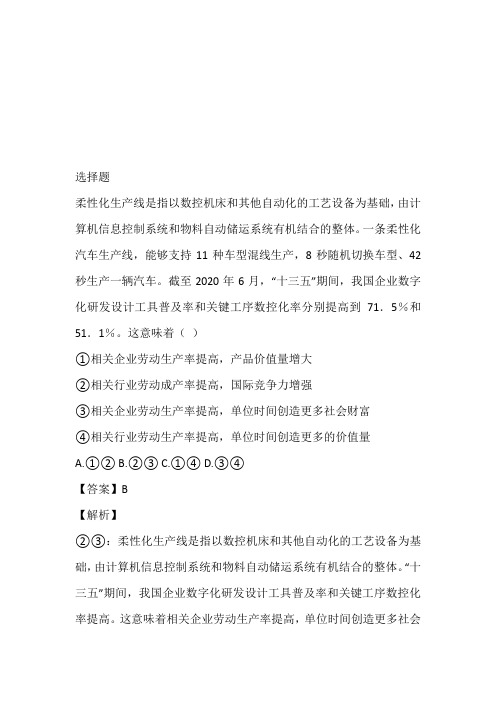 选择题

柔性化生产线是指以数控机床和其他自动化的工艺设备为基础，由计算机信息控制系统和物料自动储运系统有机结合的整体。一条柔性化汽车生产线，能够支持 11 种车型混线生产，8 秒随机切换车型、42 秒生产一辆汽车。截至 2020 年 6 月，“十三五”期间，我国企业数字化研发设计工具普及率和关键工序数控化率分别提高到 71．5%和 51．1%。这意味着（ ）

①相关企业劳动生产率提高，产品价值量增大

②相关行业劳动成产率提高，国际竞争力增强

③相关企业劳动生产率提高，单位时间创造更多社会财富

④相关行业劳动生产率提高，单位时间创造更多的价值量

A.①② B.②③ C.①④ D.③④

【答案】B

【解析】

②③：柔性化生产线是指以数控机床和其他自动化的工艺设备为基础，由计算机信息控制系统和物料自动储运系统有机结合的整体。“十三五”期间，我国企业数字化研发设计工具普及率和关键工序数控化率提高。这意味着相关企业劳动生产率提高，单位时间创造更多社会